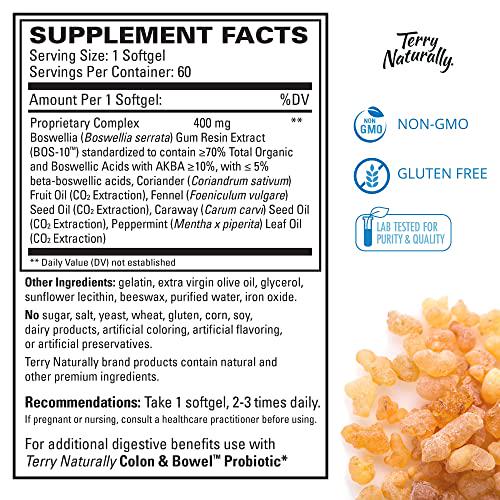 SUPPLEMENT FACTS
Serving Size: 1 Softgel
Servings Per Container: 60

Amount Per 1 Softgel: %DV

Proprietary Complex 400 mg **
Boswellia (Boswellia serrata) Gum Resin Extract (BOS-10™) standardized to contain ≥70% Total Organic and Boswellic Acids with AKBA ≥10%, with ≤ 5% beta-boswellic acids, Coriander (Coriandrum sativum) Fruit Oil ($CO_2$ Extraction), Fennel (Foeniculum vulgare) Seed Oil ($CO_2$ Extraction), Caraway (Carum carvi) Seed Oil ($CO_2$ Extraction), Peppermint (Mentha x piperita) Leaf Oil ($CO_2$ Extraction)

** Daily Value (DV) not established

Other Ingredients: gelatin, extra virgin olive oil, glycerol, sunflower lecithin, beeswax, purified water, iron oxide.

No sugar, salt, yeast, wheat, gluten, corn, soy, dairy products, artificial coloring, artificial flavoring, or artificial preservatives.

Terry Naturally brand products contain natural and other premium ingredients.

Recommendations: Take 1 softgel, 2-3 times daily.
If pregnant or nursing, consult a healthcare practitioner before using.

For additional digestive benefits use with Terry Naturally Colon & Bowel™ Probiotic*

Terry Naturally.

NON GMO
NON-GMO

GLUTEN FREE

LAB TESTED FOR PURITY & QUALITY